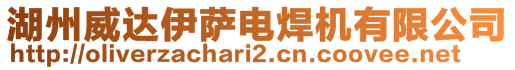 湖州威达伊萨电焊机有限公司
http://oliverzachari2.cn.coovee.net